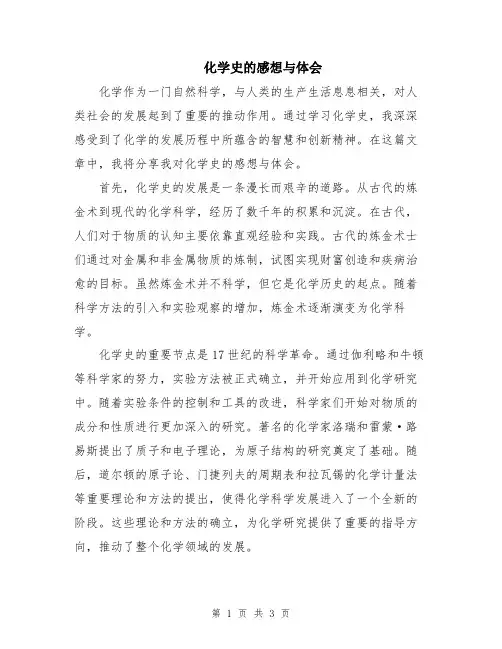 化学史的感想与体会

化学作为一门自然科学，与人类的生产生活息息相关，对人类社会的发展起到了重要的推动作用。通过学习化学史，我深深感受到了化学的发展历程中所蕴含的智慧和创新精神。在这篇文章中，我将分享我对化学史的感想与体会。

首先，化学史的发展是一条漫长而艰辛的道路。从古代的炼金术到现代的化学科学，经历了数千年的积累和沉淀。在古代，人们对于物质的认知主要依靠直观经验和实践。古代的炼金术士们通过对金属和非金属物质的炼制，试图实现财富创造和疾病治愈的目标。虽然炼金术并不科学，但它是化学历史的起点。随着科学方法的引入和实验观察的增加，炼金术逐渐演变为化学科学。

化学史的重要节点是17世纪的科学革命。通过伽利略和牛顿等科学家的努力，实验方法被正式确立，并开始应用到化学研究中。随着实验条件的控制和工具的改进，科学家们开始对物质的成分和性质进行更加深入的研究。著名的化学家洛瑞和雷蒙·路易斯提出了质子和电子理论，为原子结构的研究奠定了基础。随后，道尔顿的原子论、门捷列夫的周期表和拉瓦锡的化学计量法等重要理论和方法的提出，使得化学科学发展进入了一个全新的阶段。这些理论和方法的确立，为化学研究提供了重要的指导方向，推动了整个化学领域的发展。

第 1 页 共 3 页